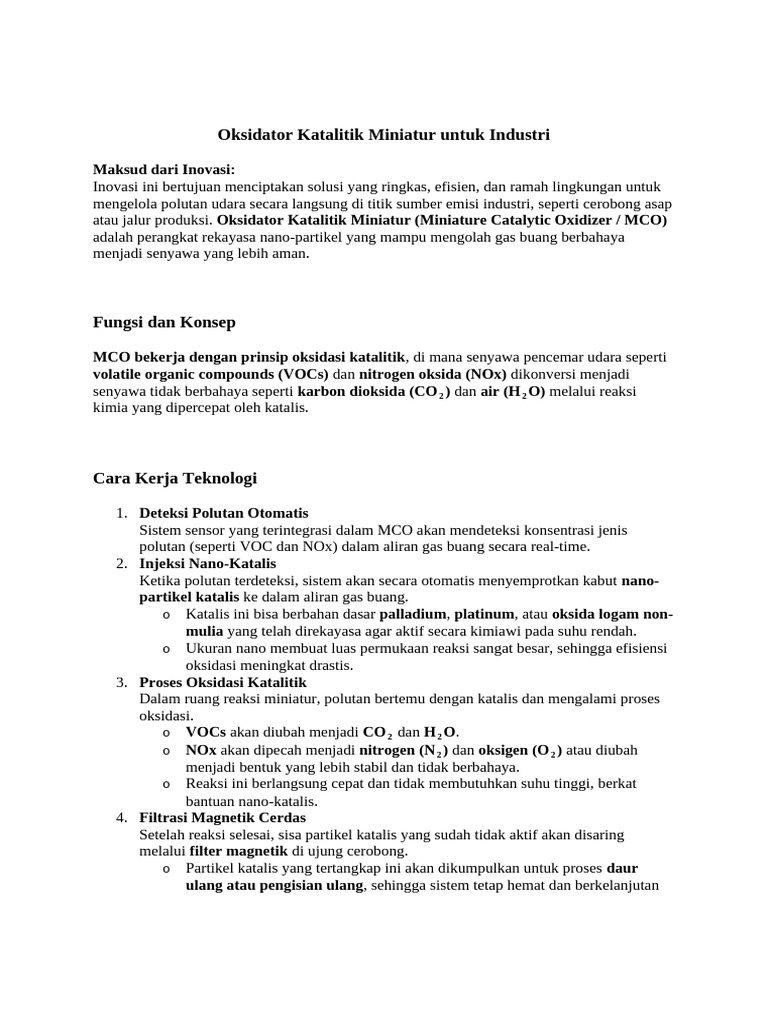 Oksidator Katalitik Miniatur untuk Industri

Maksud dari Inovasi:
Inovasi ini bertujuan menciptakan solusi yang ringkas, efisien, dan ramah lingkungan untuk mengelola polutan udara secara langsung di titik sumber emisi industri, seperti cerobong asap atau jalur produksi. Oksidator Katalitik Miniatur (Miniature Catalytic Oxidizer / MCO) adalah perangkat rekayasa nano-partikel yang mampu mengolah gas buang berbahaya menjadi senyawa yang lebih aman.

Fungsi dan Konsep

MCO bekerja dengan prinsip oksidasi katalitik, di mana senyawa pencemar udara seperti volatile organic compounds (VOCs) dan nitrogen oksida (NOx) dikonversi menjadi senyawa tidak berbahaya seperti karbon dioksida ($CO_2$) dan air ($H_2O$) melalui reaksi kimia yang dipercepat oleh katalis.

Cara Kerja Teknologi

1. Deteksi Polutan Otomatis
Sistem sensor yang terintegrasi dalam MCO akan mendeteksi konsentrasi jenis polutan (seperti VOC dan NOx) dalam aliran gas buang secara real-time.
2. Injeksi Nano-Katalis
Ketika polutan terdeteksi, sistem akan secara otomatis menyemprotkan kabut nano-partikel katalis ke dalam aliran gas buang.
o Katalis ini bisa berbahan dasar palladium, platinum, atau oksida logam non-mulia yang telah direkayasa agar aktif secara kimiawi pada suhu rendah.
o Ukuran nano membuat luas permukaan reaksi sangat besar, sehingga efisiensi oksidasi meningkat drastis.
3. Proses Oksidasi Katalitik
Dalam ruang reaksi miniatur, polutan bertemu dengan katalis dan mengalami proses oksidasi.
o VOCs akan diubah menjadi $CO_2$ dan $H_2O$.
o NOx akan dipecah menjadi nitrogen ($N_2$) dan oksigen ($O_2$) atau diubah menjadi bentuk yang lebih stabil dan tidak berbahaya.
o Reaksi ini berlangsung cepat dan tidak membutuhkan suhu tinggi, berkat bantuan nano-katalis.
4. Filtrasi Magnetik Cerdas
Setelah reaksi selesai, sisa partikel katalis yang sudah tidak aktif akan disaring melalui filter magnetik di ujung cerobong.
o Partikel katalis yang tertangkap ini akan dikumpulkan untuk proses daur ulang atau pengisian ulang, sehingga sistem tetap hemat dan berkelanjutan